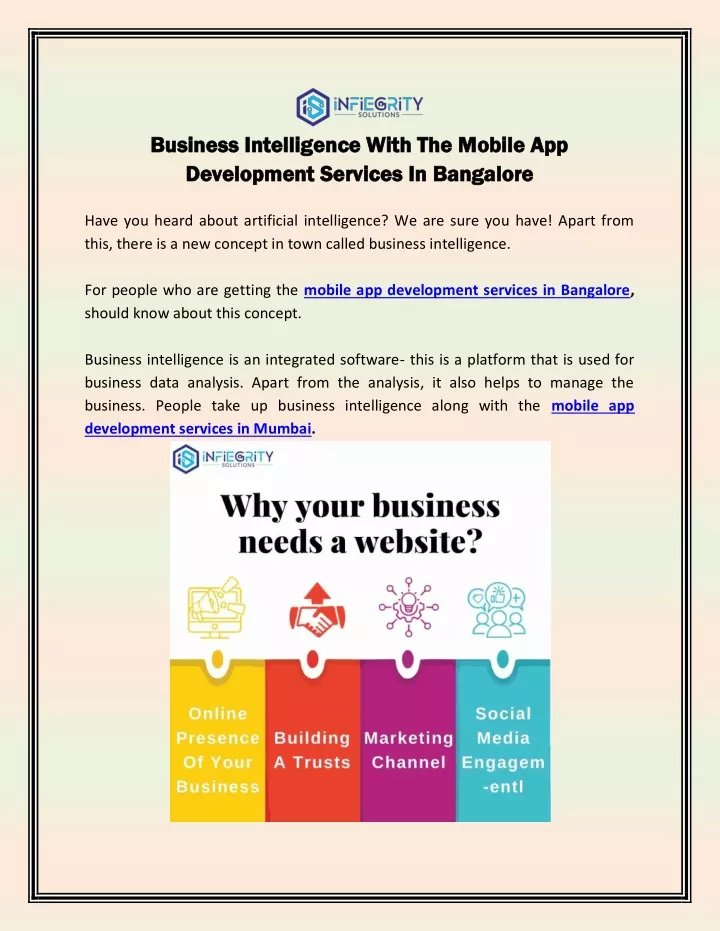 iNFiEGRiTY SOLUTIONS

Business Intelligence With The Mobile App Development Services In Bangalore

Have you heard about artificial intelligence? We are sure you have! Apart from this, there is a new concept in town called business intelligence.

For people who are getting the mobile app development services in Bangalore, should know about this concept.

Business intelligence is an integrated software- this is a platform that is used for business data analysis. Apart from the analysis, it also helps to manage the business. People take up business intelligence along with the mobile app development services in Mumbai.

iNFiEGRiTY SOLUTIONS

Why your business needs a website?

Online Presence Of Your Business

Building A Trusts

Marketing Channel

Social Media Engagem -entl